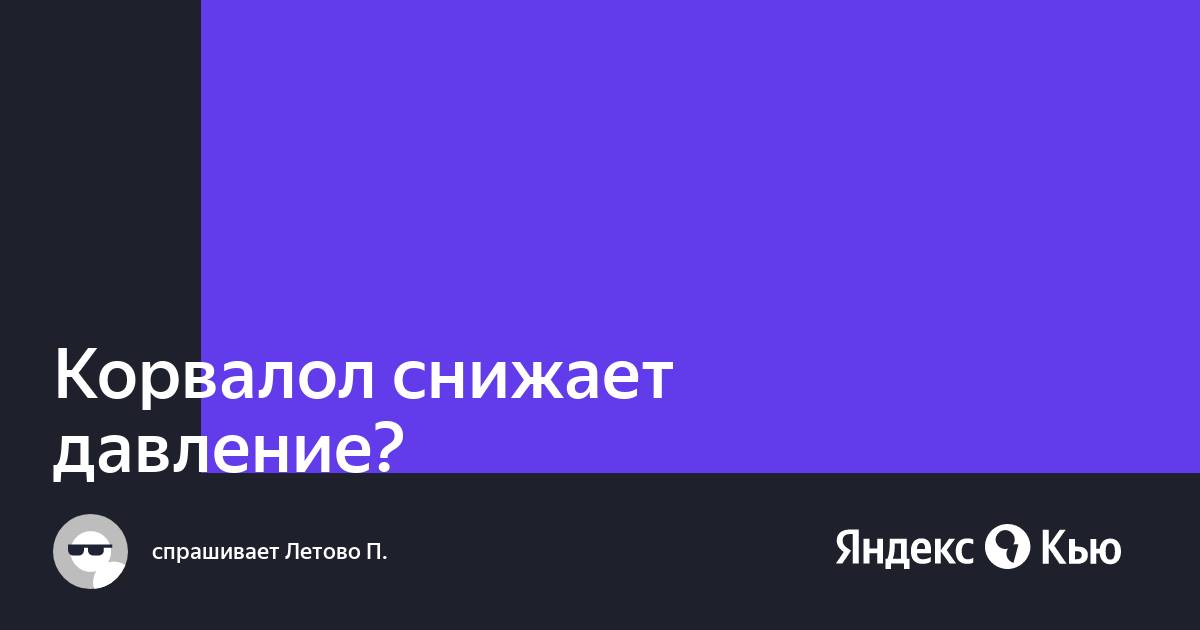 Корвалол снижает давление?

спрашивает Летово П.

Яндекс Кью